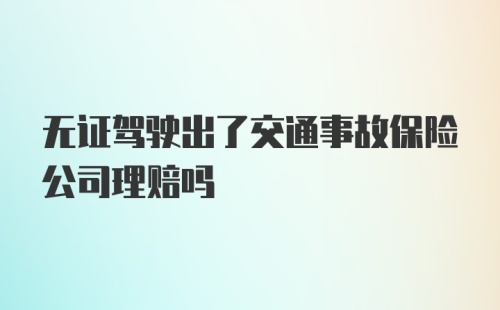 无证驾驶出了交通事故保险公司理赔吗